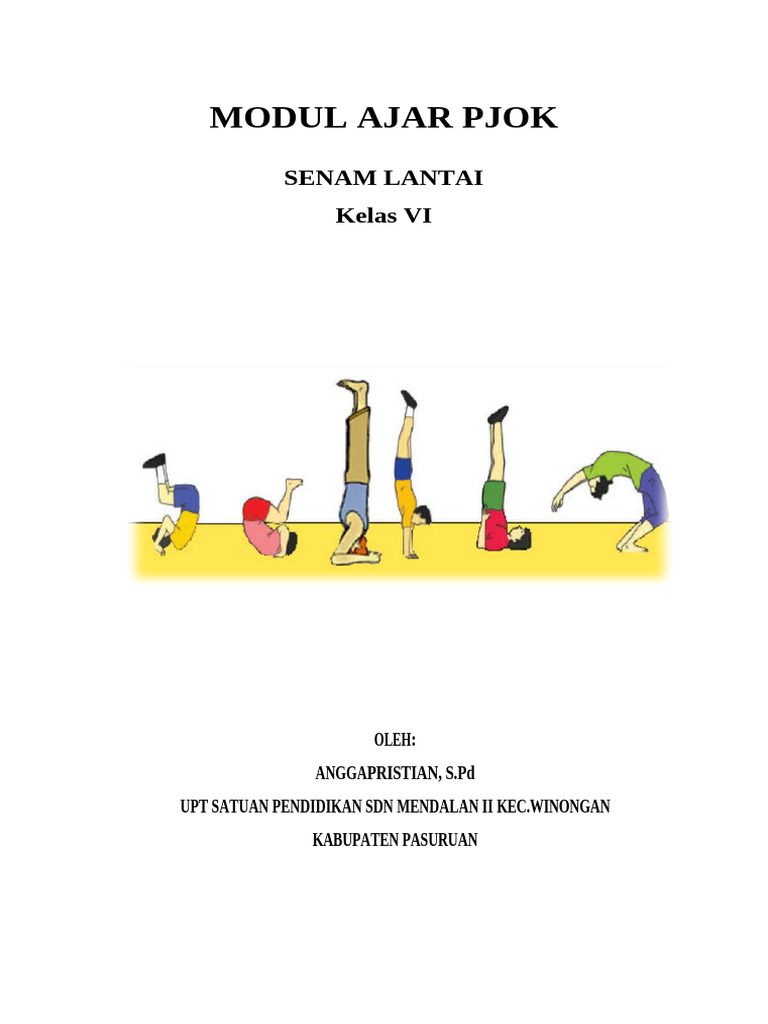 MODUL AJAR PJOK

SENAM LANTAI

Kelas VI

OLEH:

ANGGAPRISTIAN, S.Pd

UPT SATUAN PENDIDIKAN SDN MENDALAN II KEC.WINONGAN

KABUPATEN PASURUAN